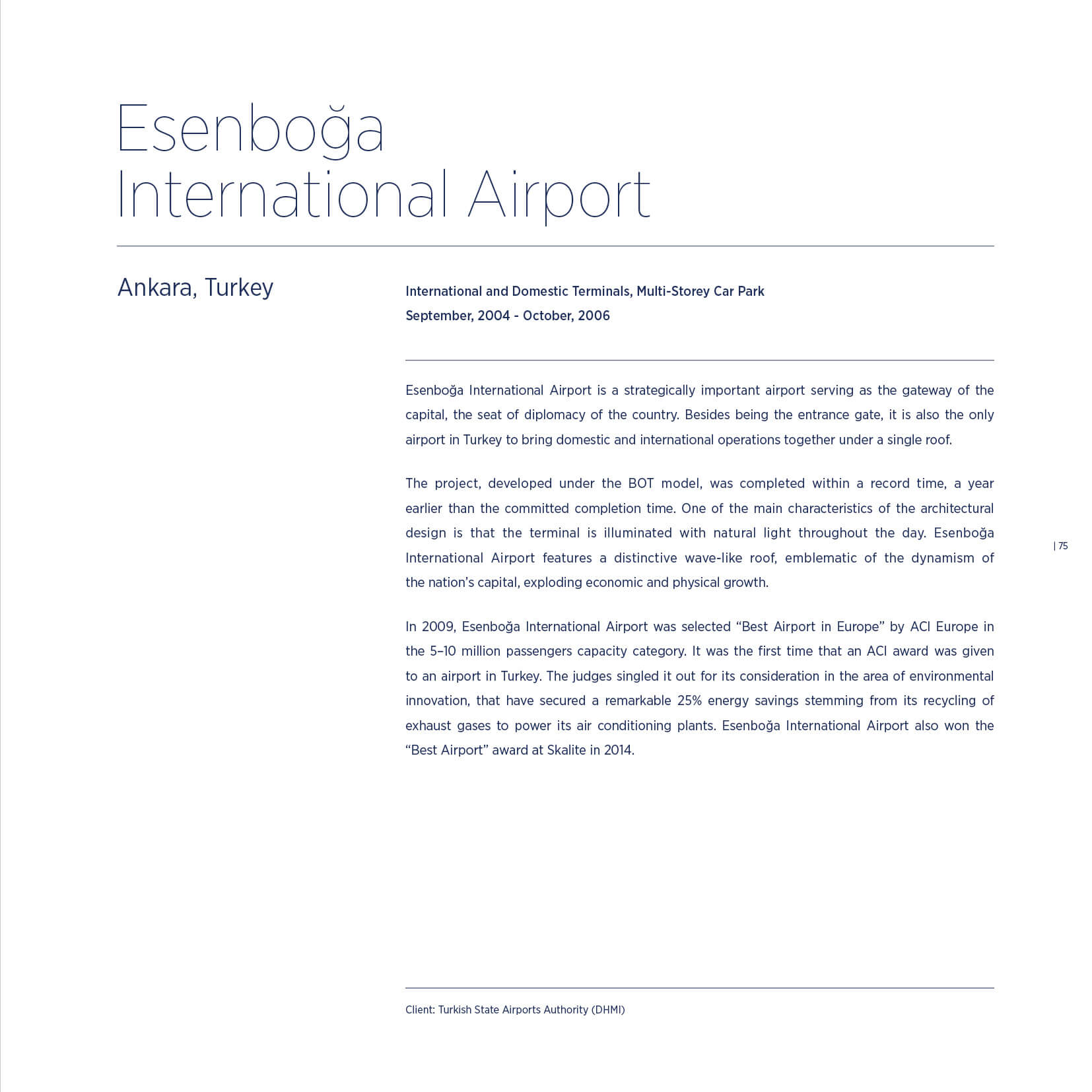 Esenboğa International Airport

Ankara, Turkey

International and Domestic Terminals, Multi-Storey Car Park
September, 2004 - October, 2006

Esenboğa International Airport is a strategically important airport serving as the gateway of the capital, the seat of diplomacy of the country. Besides being the entrance gate, it is also the only airport in Turkey to bring domestic and international operations together under a single roof.

The project, developed under the BOT model, was completed within a record time, a year earlier than the committed completion time. One of the main characteristics of the architectural design is that the terminal is illuminated with natural light throughout the day. Esenboğa International Airport features a distinctive wave-like roof, emblematic of the dynamism of the nation's capital, exploding economic and physical growth.

| 75

In 2009, Esenboğa International Airport was selected "Best Airport in Europe" by ACI Europe in the 5–10 million passengers capacity category. It was the first time that an ACI award was given to an airport in Turkey. The judges singled it out for its consideration in the area of environmental innovation, that have secured a remarkable 25% energy savings stemming from its recycling of exhaust gases to power its air conditioning plants. Esenboğa International Airport also won the "Best Airport" award at Skalite in 2014.

Client: Turkish State Airports Authority (DHMI)